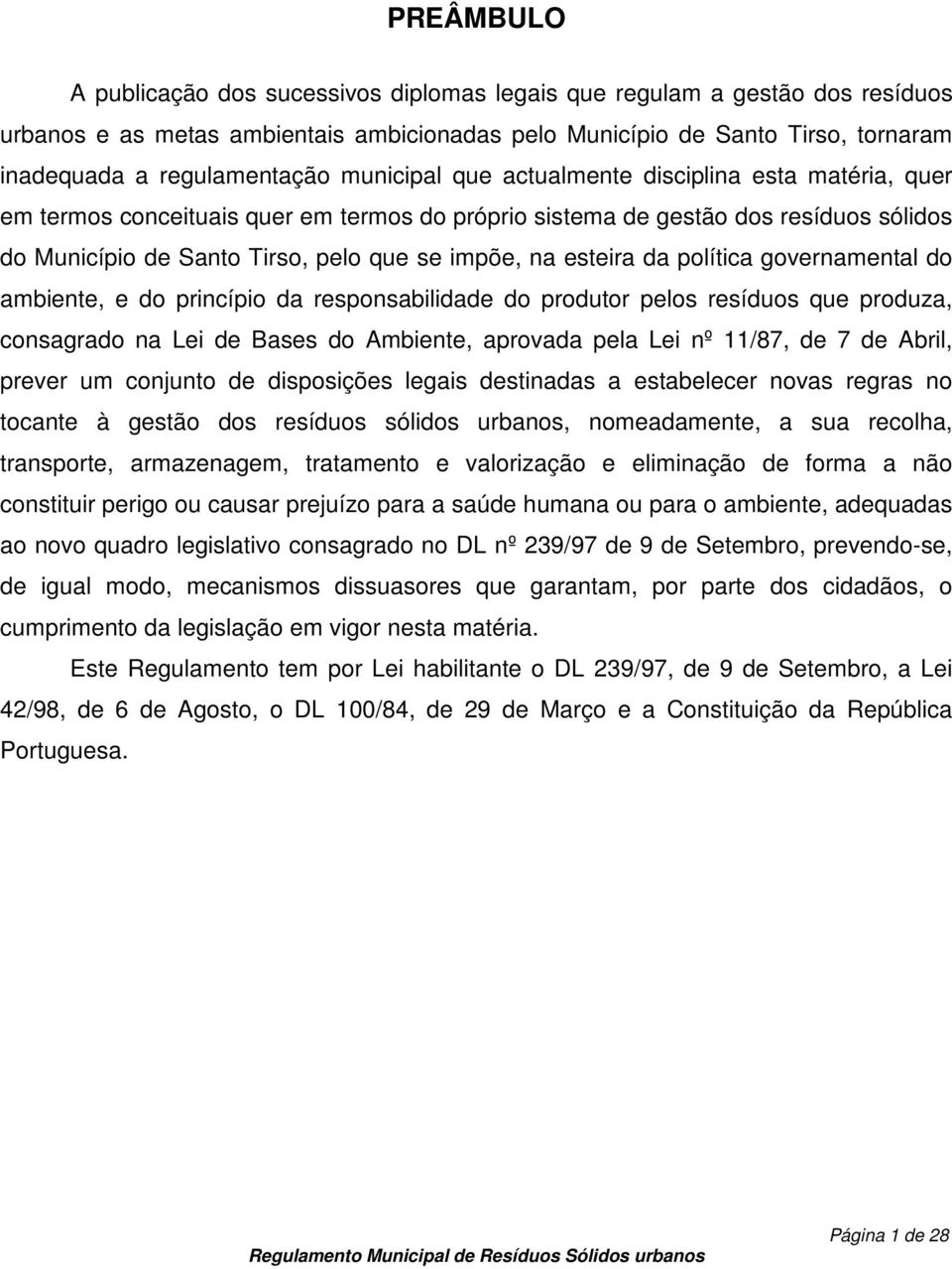 PREÂMBULO

A publicação dos sucessivos diplomas legais que regulam a gestão dos resíduos urbanos e as metas ambientais ambicionadas pelo Município de Santo Tirso, tornaram inadequada a regulamentação municipal que actualmente disciplina esta matéria, quer em termos conceituais quer em termos do próprio sistema de gestão dos resíduos sólidos do Município de Santo Tirso, pelo que se impõe, na esteira da política governamental do ambiente, e do princípio da responsabilidade do produtor pelos resíduos que produza, consagrado na Lei de Bases do Ambiente, aprovada pela Lei nº 11/87, de 7 de Abril, prever um conjunto de disposições legais destinadas a estabelecer novas regras no tocante à gestão dos resíduos sólidos urbanos, nomeadamente, a sua recolha, transporte, armazenagem, tratamento e valorização e eliminação de forma a não constituir perigo ou causar prejuízo para a saúde humana ou para o ambiente, adequadas ao novo quadro legislativo consagrado no DL nº 239/97 de 9 de Setembro, prevendo-se, de igual modo, mecanismos dissuasores que garantam, por parte dos cidadãos, o cumprimento da legislação em vigor nesta matéria.

Este Regulamento tem por Lei habilitante o DL 239/97, de 9 de Setembro, a Lei 42/98, de 6 de Agosto, o DL 100/84, de 29 de Março e a Constituição da República Portuguesa.

Página 1 de 28

Regulamento Municipal de Resíduos Sólidos urbanos